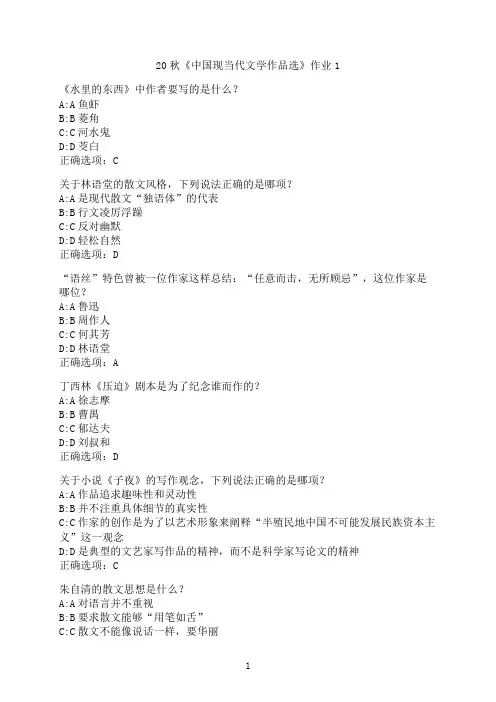 20 秋《中国现当代文学作品选》作业 1

《水里的东西》中作者要写的是什么？
A:A 鱼虾
B:B 菱角
C:C 河水鬼
D:D 茭白
正确选项：C

关于林语堂的散文风格，下列说法正确的是哪项？
A:A 是现代散文“独语体”的代表
B:B 行文凌厉浮躁
C:C 反对幽默
D:D 轻松自然
正确选项：D

“语丝”特色曾被一位作家这样总结：“任意而击，无所顾忌”，这位作家是哪位？
A:A 鲁迅
B:B 周作人
C:C 何其芳
D:D 林语堂
正确选项：A

丁西林《压迫》剧本是为了纪念谁而作的？
A:A 徐志摩
B:B 曹禺
C:C 郁达夫
D:D 刘叔和
正确选项：D

关于小说《子夜》的写作观念，下列说法正确的是哪项？
A:A 作品追求趣味性和灵动性
B:B 并不注重具体细节的真实性
C:C 作家的创作是为了以艺术形象来阐释“半殖民地中国不可能发展民族资本主义”这一观念
D:D 是典型的文艺家写作品的精神，而不是科学家写论文的精神
正确选项：C

朱自清的散文思想是什么？
A:A 对语言并不重视
B:B 要求散文能够“用笔如舌”
C:C 散文不能像说话一样，要华丽

1